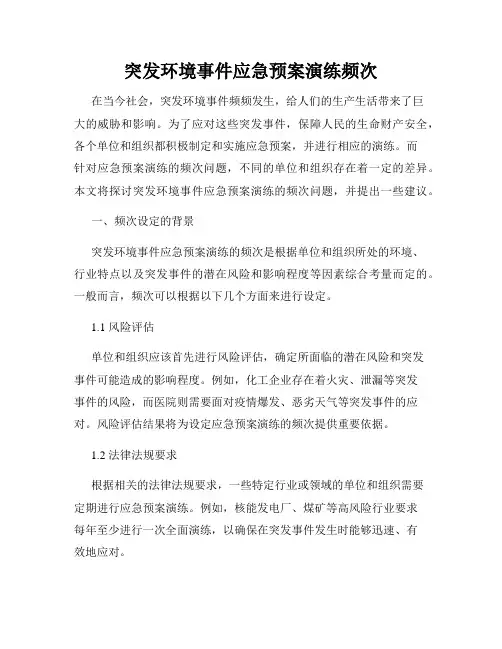 突发环境事件应急预案演练频次

在当今社会，突发环境事件频频发生，给人们的生产生活带来了巨大的威胁和影响。为了应对这些突发事件，保障人民的生命财产安全，各个单位和组织都积极制定和实施应急预案，并进行相应的演练。而针对应急预案演练的频次问题，不同的单位和组织存在着一定的差异。本文将探讨突发环境事件应急预案演练的频次问题，并提出一些建议。

一、频次设定的背景

突发环境事件应急预案演练的频次是根据单位和组织所处的环境、行业特点以及突发事件的潜在风险和影响程度等因素综合考量而定的。一般而言，频次可以根据以下几个方面来进行设定。

1.1 风险评估

单位和组织应该首先进行风险评估，确定所面临的潜在风险和突发事件可能造成的影响程度。例如，化工企业存在着火灾、泄漏等突发事件的风险，而医院则需要面对疫情爆发、恶劣天气等突发事件的应对。风险评估结果将为设定应急预案演练的频次提供重要依据。

1.2 法律法规要求

根据相关的法律法规要求，一些特定行业或领域的单位和组织需要定期进行应急预案演练。例如，核能发电厂、煤矿等高风险行业要求每年至少进行一次全面演练，以确保在突发事件发生时能够迅速、有效地应对。